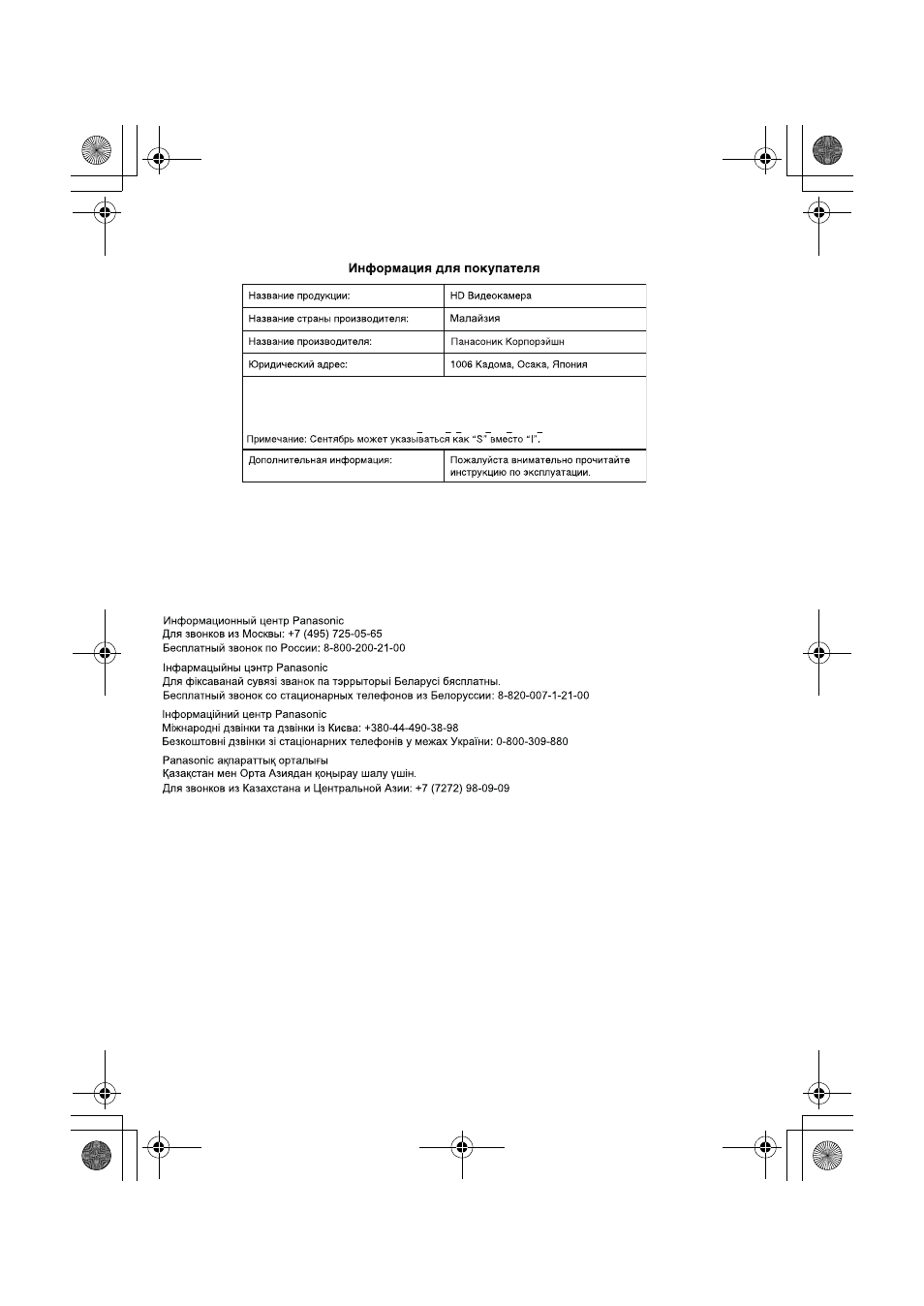 Информация для покупателя

| Название продукции: | HD Видеокамера |
|---|---|
| Название страны производителя: | Малайзия |
| Название производителя: | Панасоник Корпорэйшн |
| Юридический адрес: | 1006 Кадома, Осака, Япония |
| Примечание: Сентябрь может указываться как "S" вместо "I". | |
| Дополнительная информация: | Пожалуйста внимательно прочитайте инструкцию по эксплуатации. |

Информационный центр Panasonic
Для звонков из Москвы: +7 (495) 725-05-65
Бесплатный звонок по России: 8-800-200-21-00

Інфармацыйны цэнтр Panasonic
Для фіксаванай сувязі званок па тэррыторыі Беларусі бясплатны.
Бесплатный звонок со стационарных телефонов из Белоруссии: 8-820-007-1-21-00

Інформаційний центр Panasonic
Міжнародні дзвінки та дзвінки із Києва: +380-44-490-38-98
Безкоштовні дзвінки зі стаціонарних телефонів у межах України: 0-800-309-880

Panasonic ақпараттық орталығы
Қазақстан мен Орта Азиядан қоңырау шалу үшін.
Для звонков из Казахстана и Центральной Азии: +7 (7272) 98-09-09